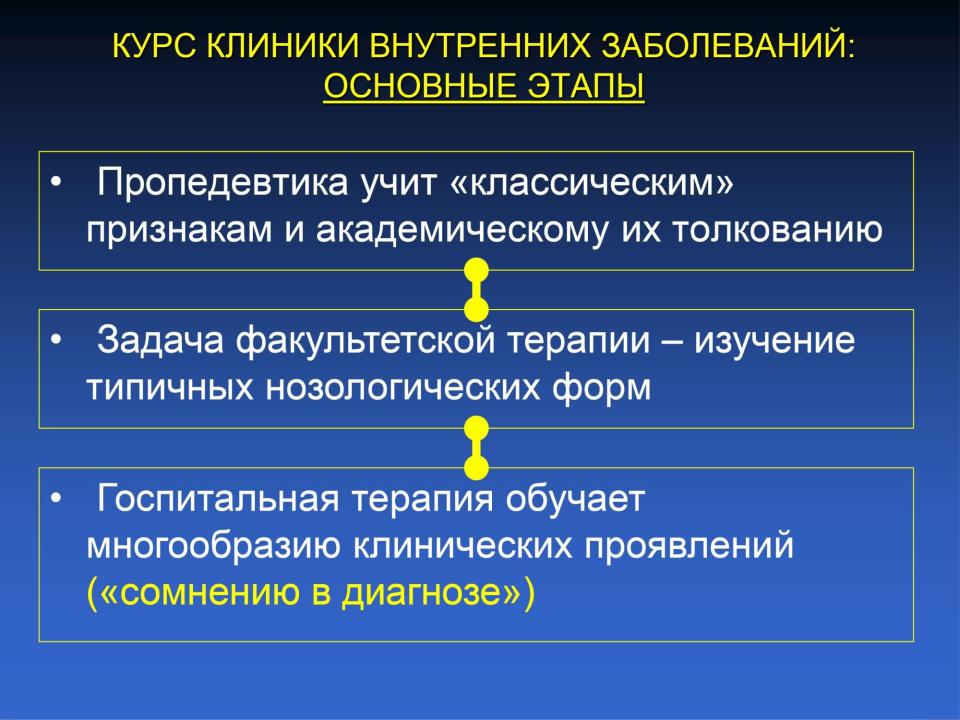 КУРС КЛИНИКИ ВНУТРЕННИХ ЗАБОЛЕВАНИЙ:
ОСНОВНЫЕ ЭТАПЫ

• Пропедевтика учит «классическим» признакам и академическому их толкованию

• Задача факультетской терапии – изучение типичных нозологических форм

• Госпитальная терапия обучает многообразию клинических проявлений («сомнению в диагнозе»)